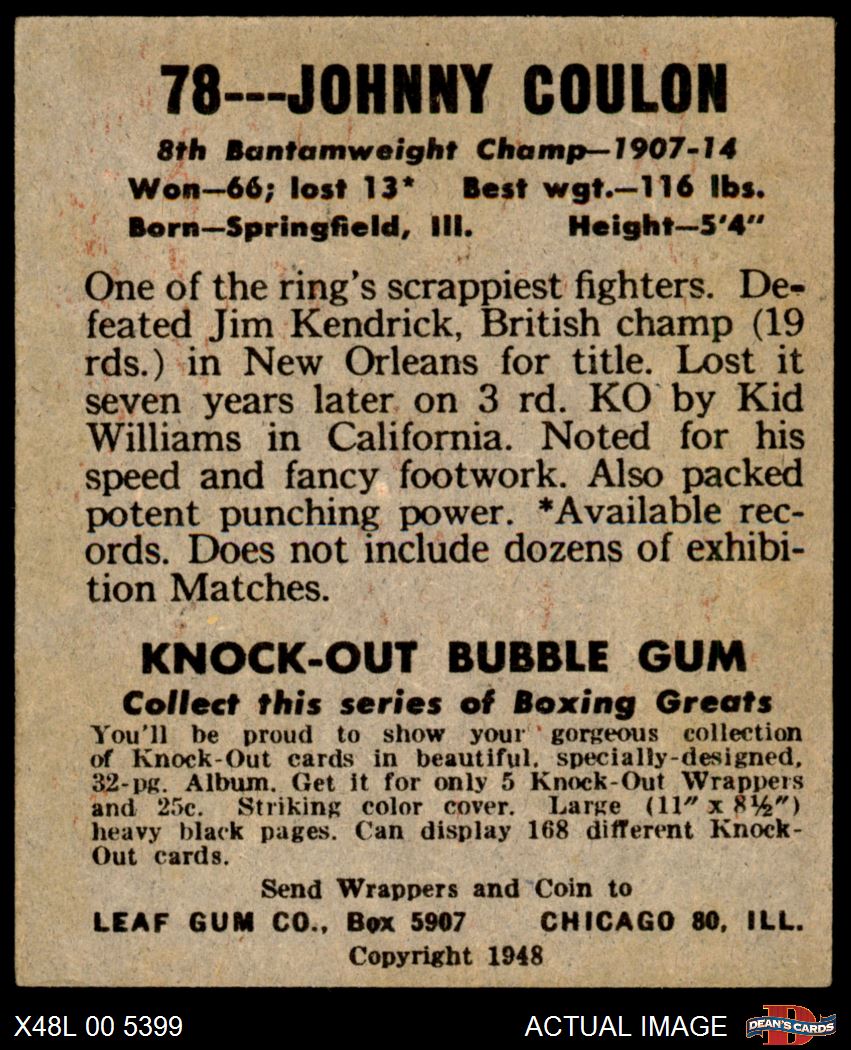 78---JOHNNY COULON

8th Bantamweight Champ—1907-14
Won—66; lost 13*  Best wgt.—116 lbs.
Born—Springfield, Ill.  Height—5'4"

One of the ring's scrappiest fighters. Defeated Jim Kendrick, British champ (19 rds.) in New Orleans for title. Lost it seven years later on 3 rd. KO by Kid Williams in California. Noted for his speed and fancy footwork. Also packed potent punching power. *Available records. Does not include dozens of exhibition Matches.

KNOCK-OUT BUBBLE GUM
Collect this series of Boxing Greats
You'll be proud to show your gorgeous collection of Knock-Out cards in beautiful, specially-designed, 32-pg. Album. Get it for only 5 Knock-Out Wrappers and 25c. Striking color cover. Large (11" x 8½") heavy black pages. Can display 168 different Knock-Out cards.

Send Wrappers and Coin to
LEAF GUM CO., Box 5907  CHICAGO 80, ILL.
Copyright 1948

X48L 00 5399  ACTUAL IMAGE  DEAN'S CARDS